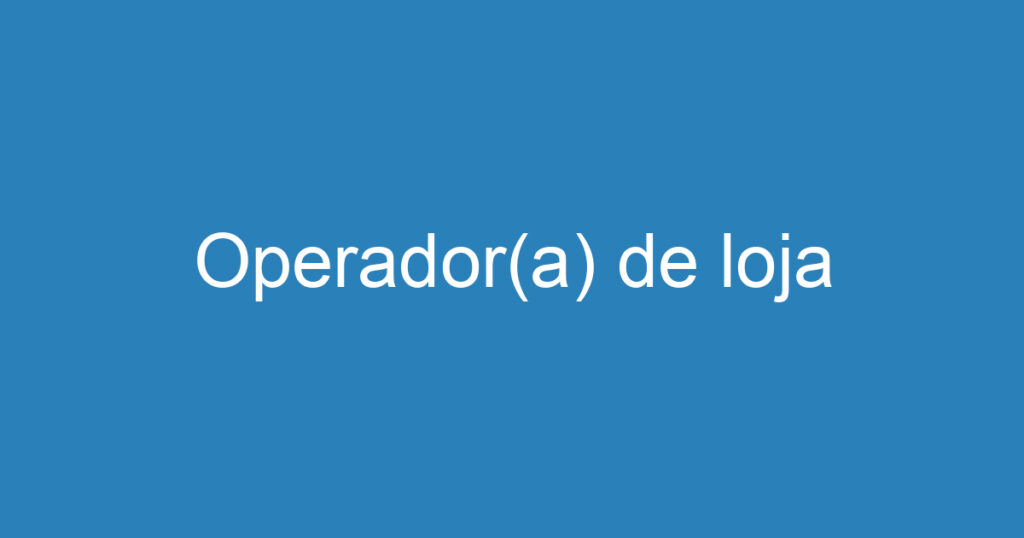 Operador(a) de loja